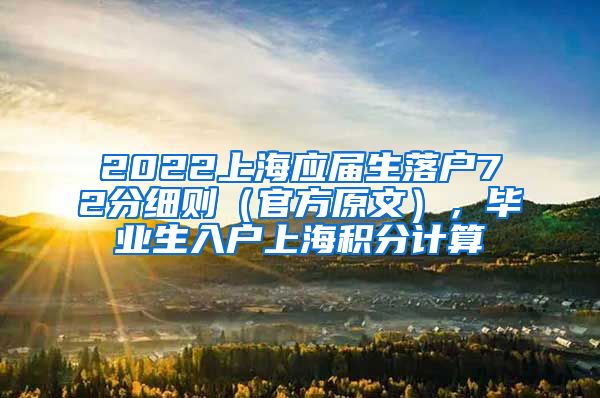 2022上海应届生落户72分细则（官方原文），毕业生入户上海积分计算